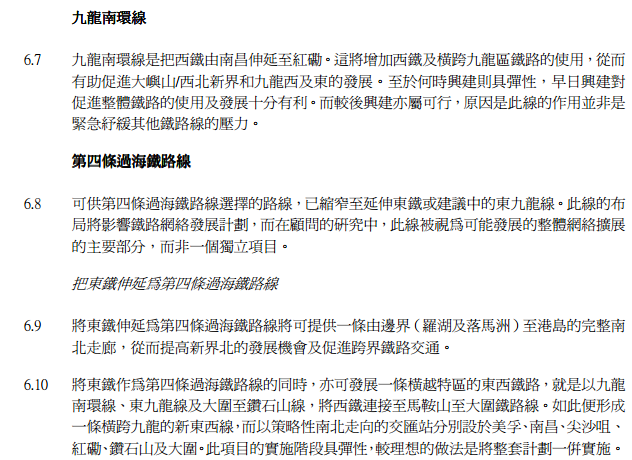 九龍南環線

6.7 九龍南環線是把西鐵由南昌伸延至紅磡。這將增加西鐵及橫跨九龍區鐵路的使用，從而有助促進大嶼山/西北新界和九龍西及東的發展。至於何時興建則具彈性，早日興建對促進整體鐵路的使用及發展十分有利。而較後興建亦屬可行，原因是此線的作用並非是緊急紓緩其他鐵路線的壓力。

第四條過海鐵路線

6.8 可供第四條過海鐵路線選擇的路線，已縮窄至延伸東鐵或建議中的東九龍線。此線的布局將影響鐵路網絡發展計劃，而在顧問的研究中，此線被視爲可能發展的整體網絡擴展的主要部分，而非一個獨立項目。

把東鐵伸延爲第四條過海鐵路線

6.9 將東鐵伸延爲第四條過海鐵路線將可提供一條由邊界（羅湖及落馬洲）至港島的完整南北走廊，從而提高新界北的發展機會及促進跨界鐵路交通。

6.10 將東鐵作爲第四條過海鐵路線的同時，亦可發展一條橫越特區的東西鐵路，就是以九龍南環線、東九龍線及大圍至鑽石山線，將西鐵連接至馬鞍山至大圍鐵路線。如此便形成一條橫跨九龍的新東西線，而以策略性南北走向的交匯站分別設於美孚、南昌、尖沙咀、紅磡、鑽石山及大圍。此項目的實施階段具彈性，較理想的做法是將整套計劃一併實施。